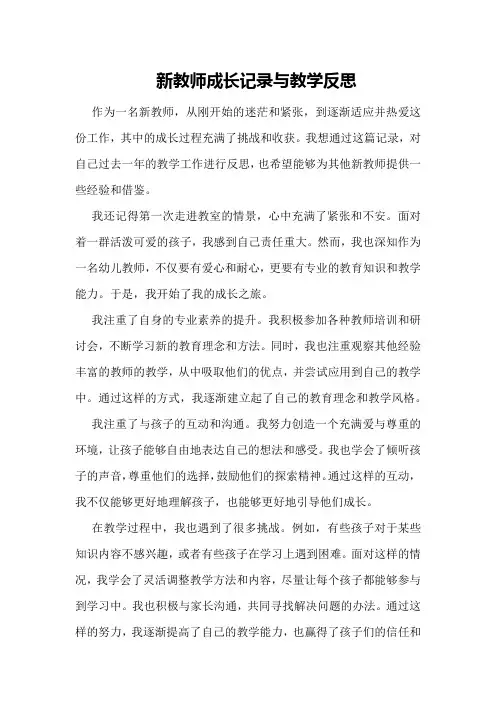 新教师成长记录与教学反思

作为一名新教师，从刚开始的迷茫和紧张，到逐渐适应并热爱这份工作，其中的成长过程充满了挑战和收获。我想通过这篇记录，对自己过去一年的教学工作进行反思，也希望能够为其他新教师提供一些经验和借鉴。

我还记得第一次走进教室的情景，心中充满了紧张和不安。面对着一群活泼可爱的孩子，我感到自己责任重大。然而，我也深知作为一名幼儿教师，不仅要有爱心和耐心，更要有专业的教育知识和教学能力。于是，我开始了我的成长之旅。

我注重了自身的专业素养的提升。我积极参加各种教师培训和研讨会，不断学习新的教育理念和方法。同时，我也注重观察其他经验丰富的教师的教学，从中吸取他们的优点，并尝试应用到自己的教学中。通过这样的方式，我逐渐建立起了自己的教育理念和教学风格。

我注重了与孩子的互动和沟通。我努力创造一个充满爱与尊重的环境，让孩子能够自由地表达自己的想法和感受。我也学会了倾听孩子的声音，尊重他们的选择，鼓励他们的探索精神。通过这样的互动，我不仅能够更好地理解孩子，也能够更好地引导他们成长。

在教学过程中，我也遇到了很多挑战。例如，有些孩子对于某些知识内容不感兴趣，或者有些孩子在学习上遇到困难。面对这样的情况，我学会了灵活调整教学方法和内容，尽量让每个孩子都能够参与到学习中。我也积极与家长沟通，共同寻找解决问题的办法。通过这样的努力，我逐渐提高了自己的教学能力，也赢得了孩子们的信任和